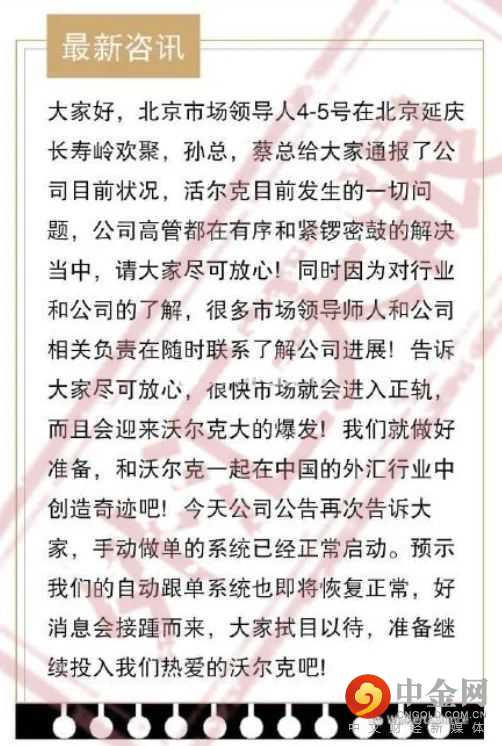 最新咨讯

大家好，北京市场领导人4-5号在北京延庆长寿岭欢聚，孙总，蔡总给大家通报了公司目前状况，活尔克目前发生的一切问题，公司高管都在有序和紧锣密鼓的解决当中，请大家尽可放心！同时因为对行业和公司的了解，很多市场领导师人和公司相关负责在随时联系了解公司进展！告诉大家尽可放心，很快市场就会进入正轨，而且会迎来沃尔克大的爆发！我们就做好准备，和沃尔克一起在中国的外汇行业中创造奇迹吧！今天公司公告再次告诉大家，手动做单的系统已经正常启动。预示我们的自动跟单系统也即将恢复正常，好消息会接踵而来，大家拭目以待，准备继续投入我们热爱的沃尔克吧！

中金网
CNGOLD.COM.CN
中文财经新媒体